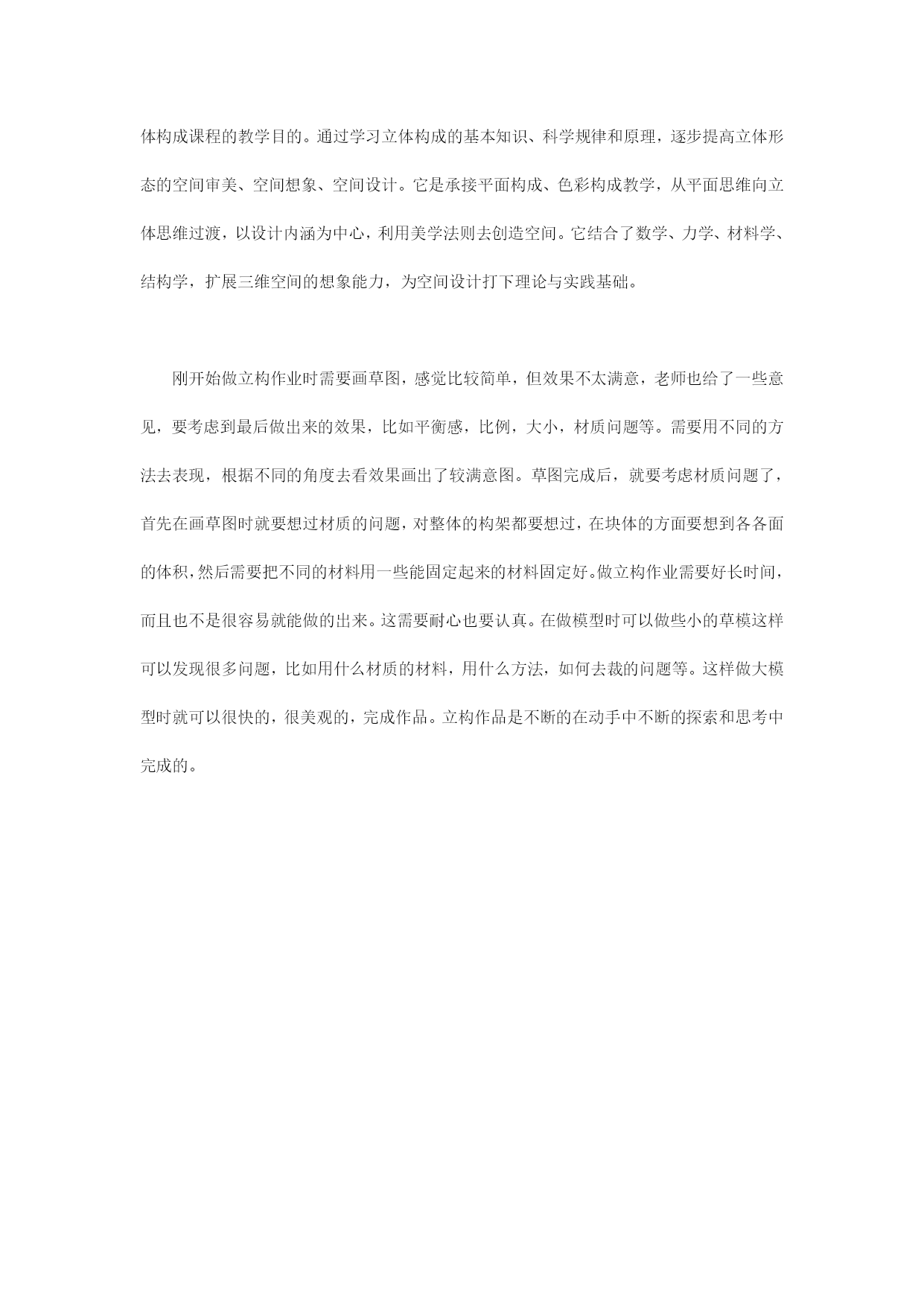 体构成课程的教学目的。通过学习立体构成的基本知识、科学规律和原理，逐步提高立体形态的空间审美、空间想象、空间设计。它是承接平面构成、色彩构成教学，从平面思维向立体思维过渡，以设计内涵为中心，利用美学法则去创造空间。它结合了数学、力学、材料学、结构学，扩展三维空间的想象能力，为空间设计打下理论与实践基础。

刚开始做立构作业时需要画草图，感觉比较简单，但效果不太满意，老师也给了一些意见，要考虑到最后做出来的效果，比如平衡感，比例，大小，材质问题等。需要用不同的方法去表现，根据不同的角度去看效果画出了较满意图。草图完成后，就要考虑材质问题了，首先在画草图时就要想过材质的问题，对整体的构架都要想过，在块体的方面要想到各各面的体积，然后需要把不同的材料用一些能固定起来的材料固定好。做立构作业需要好长时间，而且也不是很容易就能做的出来。这需要耐心也要认真。在做模型时可以做些小的草模这样可以发现很多问题，比如用什么材质的材料，用什么方法，如何去裁的问题等。这样做大模型时就可以很快的，很美观的，完成作品。立构作品是不断的在动手中不断的探索和思考中完成的。